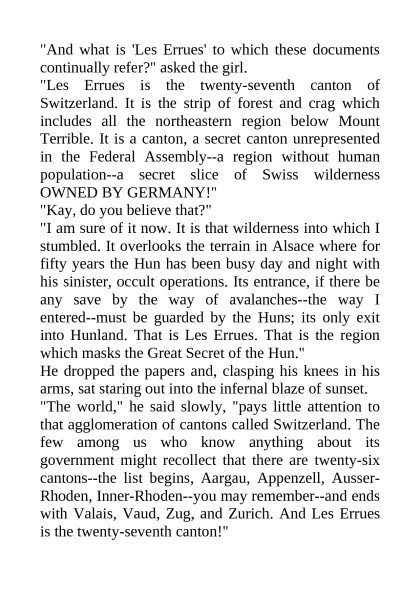 "And what is 'Les Errues' to which these documents continually refer?" asked the girl.

"Les Errues is the twenty-seventh canton of Switzerland. It is the strip of forest and crag which includes all the northeastern region below Mount Terrible. It is a canton, a secret canton unrepresented in the Federal Assembly--a region without human population--a secret slice of Swiss wilderness OWNED BY GERMANY!"

"Kay, do you believe that?"

"I am sure of it now. It is that wilderness into which I stumbled. It overlooks the terrain in Alsace where for fifty years the Hun has been busy day and night with his sinister, occult operations. Its entrance, if there be any save by the way of avalanches--the way I entered--must be guarded by the Huns; its only exit into Hunland. That is Les Errues. That is the region which masks the Great Secret of the Hun."

He dropped the papers and, clasping his knees in his arms, sat staring out into the infernal blaze of sunset.

"The world," he said slowly, "pays little attention to that agglomeration of cantons called Switzerland. The few among us who know anything about its government might recollect that there are twenty-six cantons--the list begins, Aargau, Appenzell, Ausser-Rhoden, Inner-Rhoden--you may remember--and ends with Valais, Vaud, Zug, and Zurich. And Les Errues is the twenty-seventh canton!"